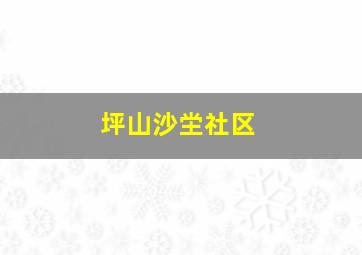 坪山沙坣社区